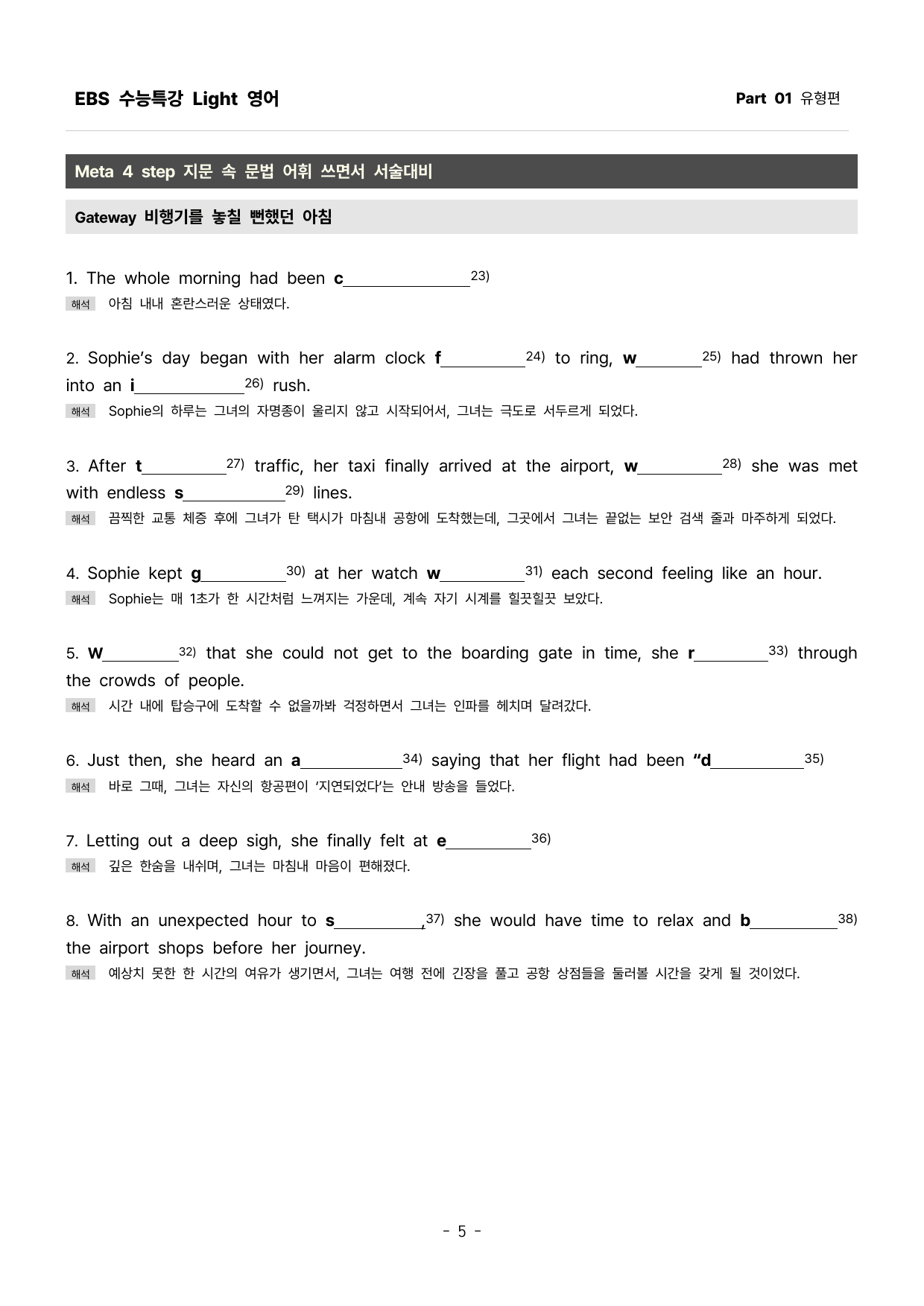 EBS 수능특강 Light 영어

Part 01 유형편

Meta 4 step 지문 속 문법 어휘 쓰면서 서술대비

Gateway 비행기를 놓칠 뻔했던 아침

1. The whole morning had been c____$^{23)}$

해석 아침 내내 혼란스러운 상태였다.

2. Sophie's day began with her alarm clock f____$^{24)}$ to ring, w____$^{25)}$ had thrown her into an i____$^{26)}$ rush.

해석 Sophie의 하루는 그녀의 자명종이 울리지 않고 시작되어서, 그녀는 극도로 서두르게 되었다.

3. After t____$^{27)}$ traffic, her taxi finally arrived at the airport, w____$^{28)}$ she was met with endless s____$^{29)}$ lines.

해석 끔찍한 교통 체증 후에 그녀가 탄 택시가 마침내 공항에 도착했는데, 그곳에서 그녀는 끝없는 보안 검색 줄과 마주하게 되었다.

4. Sophie kept g____$^{30)}$ at her watch w____$^{31)}$ each second feeling like an hour.

해석 Sophie는 매 1초가 한 시간처럼 느껴지는 가운데, 계속 자기 시계를 힐끗힐끗 보았다.

5. W____$^{32)}$ that she could not get to the boarding gate in time, she r____$^{33)}$ through the crowds of people.

해석 시간 내에 탑승구에 도착할 수 없을까봐 걱정하면서 그녀는 인파를 헤치며 달려갔다.

6. Just then, she heard an a____$^{34)}$ saying that her flight had been "d____$^{35)}$

해석 바로 그때, 그녀는 자신의 항공편이 '지연되었다'는 안내 방송을 들었다.

7. Letting out a deep sigh, she finally felt at e____$^{36)}$

해석 깊은 한숨을 내쉬며, 그녀는 마침내 마음이 편해졌다.

8. With an unexpected hour to s____,$^{37)}$ she would have time to relax and b____$^{38)}$ the airport shops before her journey.

해석 예상치 못한 한 시간의 여유가 생기면서, 그녀는 여행 전에 긴장을 풀고 공항 상점들을 둘러볼 시간을 갖게 될 것이었다.

- 5 -